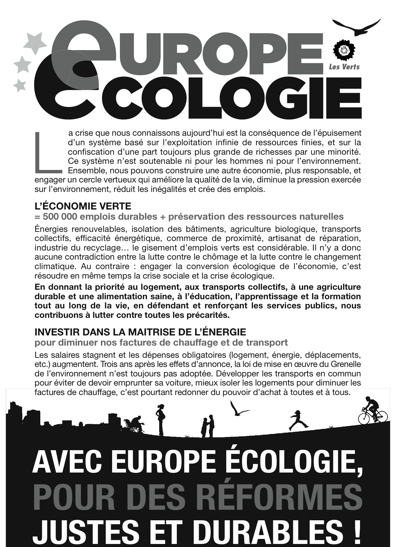 EUROPE ECOLOGIE

Les Verts

La crise que nous connaissons aujourd'hui est la conséquence de l'épuisement d'un système basé sur l'exploitation infinie de ressources finies, et sur la confiscation d'une part toujours plus grande de richesses par une minorité. Ce système n'est soutenable ni pour les hommes ni pour l'environnement. Ensemble, nous pouvons construire une autre économie, plus responsable, et engager un cercle vertueux qui améliore la qualité de la vie, diminue la pression exercée sur l'environnement, réduit les inégalités et crée des emplois.

L'ÉCONOMIE VERTE
= 500 000 emplois durables + préservation des ressources naturelles

Énergies renouvelables, isolation des bâtiments, agriculture biologique, transports collectifs, efficacité énergétique, commerce de proximité, artisanat de réparation, industrie du recyclage… le gisement d'emplois verts est considérable. Il n'y a donc aucune contradiction entre la lutte contre le chômage et la lutte contre le changement climatique. Au contraire : engager la conversion écologique de l'économie, c'est résoudre en même temps la crise sociale et la crise écologique.

En donnant la priorité au logement, aux transports collectifs, à une agriculture durable et une alimentation saine, à l'éducation, l'apprentissage et la formation tout au long de la vie, en défendant et renforçant les services publics, nous contribuons à lutter contre toutes les précarités.

INVESTIR DANS LA MAITRISE DE L'ÉNERGIE
pour diminuer nos factures de chauffage et de transport

Les salaires stagnent et les dépenses obligatoires (logement, énergie, déplacements, etc.) augmentent. Trois ans après les effets d'annonce, la loi de mise en œuvre du Grenelle de l'environnement n'est toujours pas adoptée. Développer les transports en commun pour éviter de devoir emprunter sa voiture, mieux isoler les logements pour diminuer les factures de chauffage, c'est pourtant redonner du pouvoir d'achat à toutes et à tous.

AVEC EUROPE ÉCOLOGIE,
POUR DES RÉFORMES
JUSTES ET DURABLES !